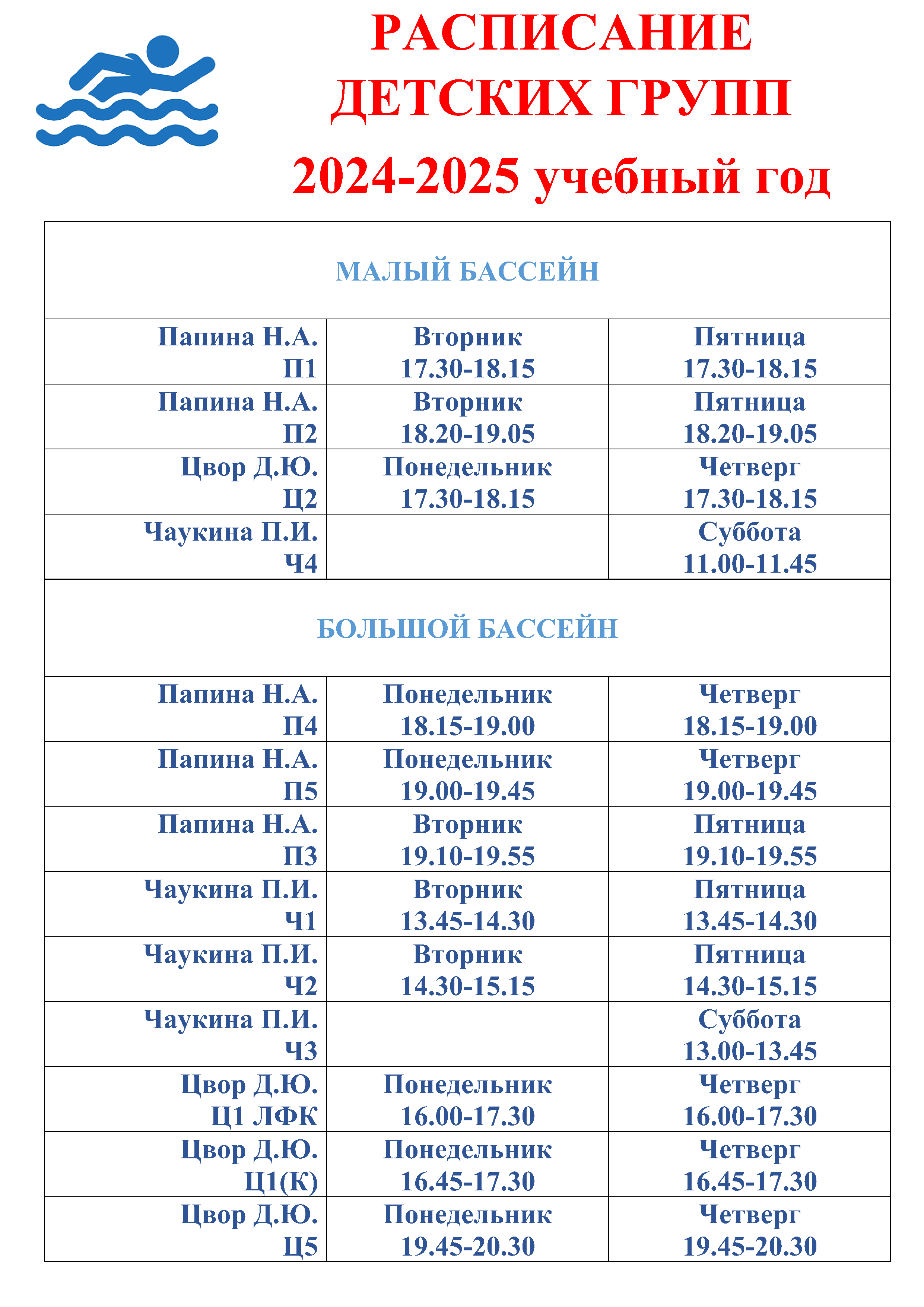 РАСПИСАНИЕ ДЕТСКИХ ГРУПП

2024-2025 учебный год

| МАЛЫЙ БАССЕЙН | | |
|---|---|---|
| Папина Н.А. П1 | Вторник 17.30-18.15 | Пятница 17.30-18.15 |
| Папина Н.А. П2 | Вторник 18.20-19.05 | Пятница 18.20-19.05 |
| Цвор Д.Ю. Ц2 | Понедельник 17.30-18.15 | Четверг 17.30-18.15 |
| Чаукина П.И. Ч4 | | Суббота 11.00-11.45 |
| БОЛЬШОЙ БАССЕЙН | | |
| Папина Н.А. П4 | Понедельник 18.15-19.00 | Четверг 18.15-19.00 |
| Папина Н.А. П5 | Понедельник 19.00-19.45 | Четверг 19.00-19.45 |
| Папина Н.А. П3 | Вторник 19.10-19.55 | Пятница 19.10-19.55 |
| Чаукина П.И. Ч1 | Вторник 13.45-14.30 | Пятница 13.45-14.30 |
| Чаукина П.И. Ч2 | Вторник 14.30-15.15 | Пятница 14.30-15.15 |
| Чаукина П.И. Ч3 | | Суббота 13.00-13.45 |
| Цвор Д.Ю. Ц1 ЛФК | Понедельник 16.00-17.30 | Четверг 16.00-17.30 |
| Цвор Д.Ю. Ц1(К) | Понедельник 16.45-17.30 | Четверг 16.45-17.30 |
| Цвор Д.Ю. Ц5 | Понедельник 19.45-20.30 | Четверг 19.45-20.30 |